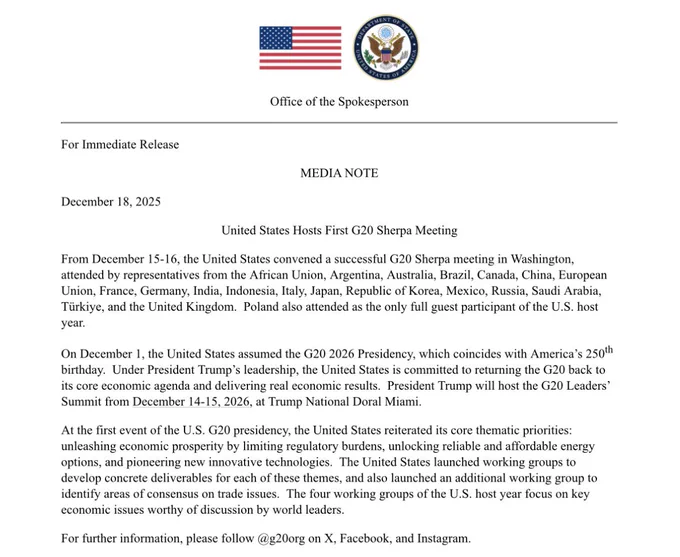 DEPARTMENT OF STATE
UNITED STATES OF AMERICA

Office of the Spokesperson

For Immediate Release

MEDIA NOTE

December 18, 2025

United States Hosts First G20 Sherpa Meeting

From December 15-16, the United States convened a successful G20 Sherpa meeting in Washington, attended by representatives from the African Union, Argentina, Australia, Brazil, Canada, China, European Union, France, Germany, India, Indonesia, Italy, Japan, Republic of Korea, Mexico, Russia, Saudi Arabia, Türkiye, and the United Kingdom. Poland also attended as the only full guest participant of the U.S. host year.

On December 1, the United States assumed the G20 2026 Presidency, which coincides with America's 250$^{th}$ birthday. Under President Trump's leadership, the United States is committed to returning the G20 back to its core economic agenda and delivering real economic results. President Trump will host the G20 Leaders' Summit from December 14-15, 2026, at Trump National Doral Miami.

At the first event of the U.S. G20 presidency, the United States reiterated its core thematic priorities: unleashing economic prosperity by limiting regulatory burdens, unlocking reliable and affordable energy options, and pioneering new innovative technologies. The United States launched working groups to develop concrete deliverables for each of these themes, and also launched an additional working group to identify areas of consensus on trade issues. The four working groups of the U.S. host year focus on key economic issues worthy of discussion by world leaders.

For further information, please follow @g20org on X, Facebook, and Instagram.